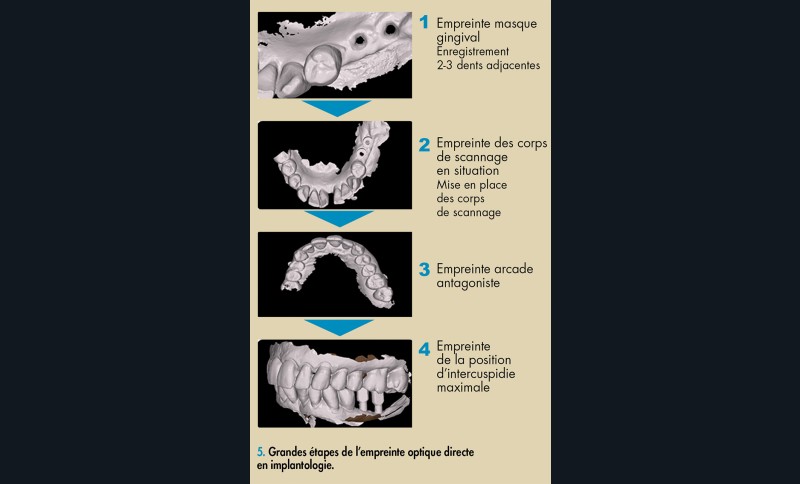 1 Empreinte masque gingival
Enregistrement 2-3 dents adjacentes

2 Empreinte des corps de scannage en situation
Mise en place des corps de scannage

3 Empreinte arcade antagoniste

4 Empreinte de la position d'intercuspidie maximale

5. Grandes étapes de l'empreinte optique directe en implantologie.